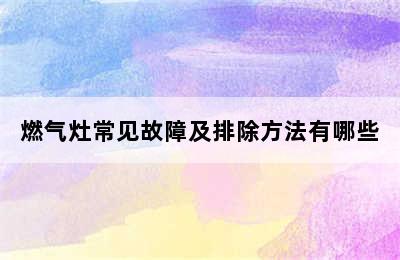 燃气灶常见故障及排除方法有哪些